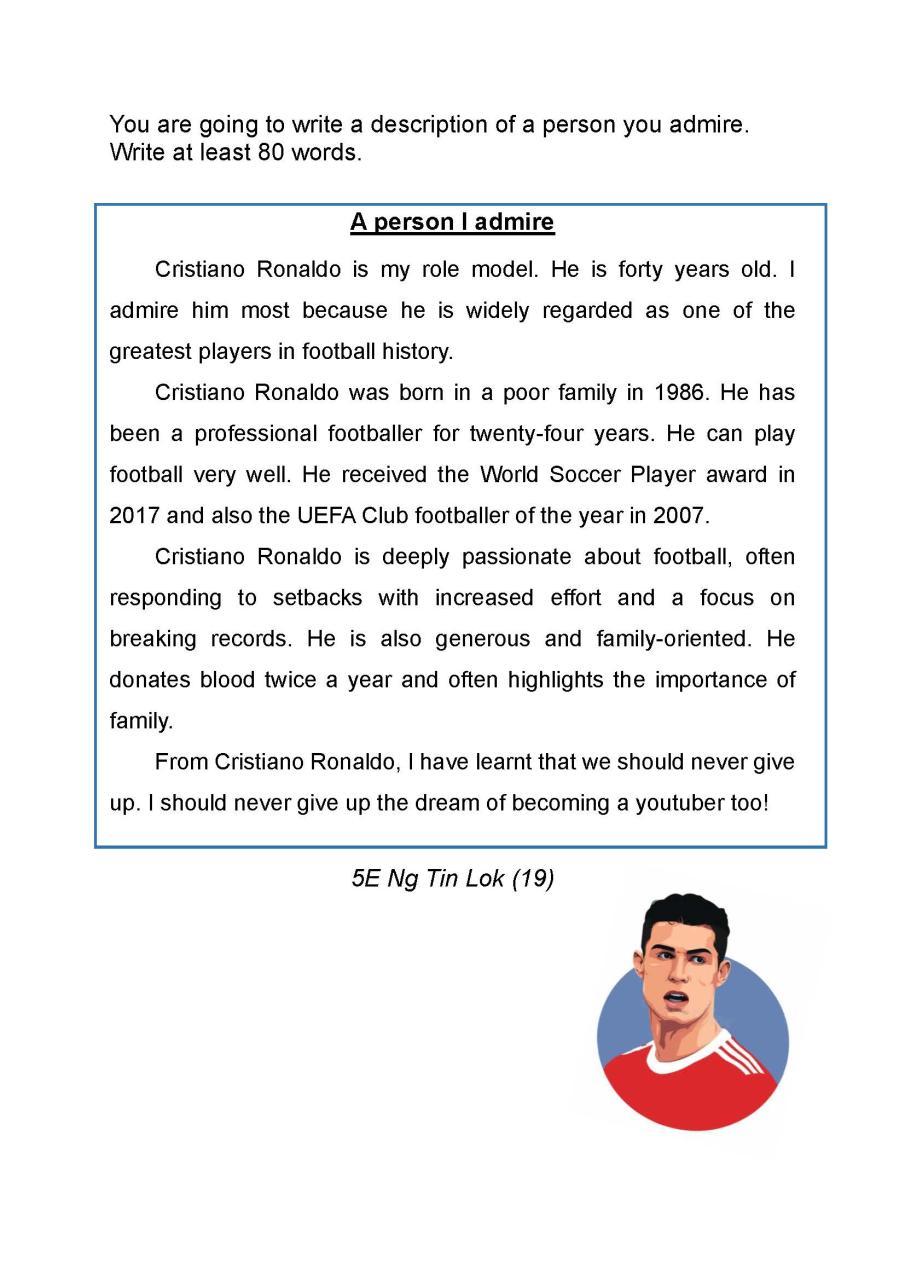 You are going to write a description of a person you admire. Write at least 80 words.

A person I admire

Cristiano Ronaldo is my role model. He is forty years old. I admire him most because he is widely regarded as one of the greatest players in football history.

Cristiano Ronaldo was born in a poor family in 1986. He has been a professional footballer for twenty-four years. He can play football very well. He received the World Soccer Player award in 2017 and also the UEFA Club footballer of the year in 2007.

Cristiano Ronaldo is deeply passionate about football, often responding to setbacks with increased effort and a focus on breaking records. He is also generous and family-oriented. He donates blood twice a year and often highlights the importance of family.

From Cristiano Ronaldo, I have learnt that we should never give up. I should never give up the dream of becoming a youtuber too!

5E Ng Tin Lok (19)